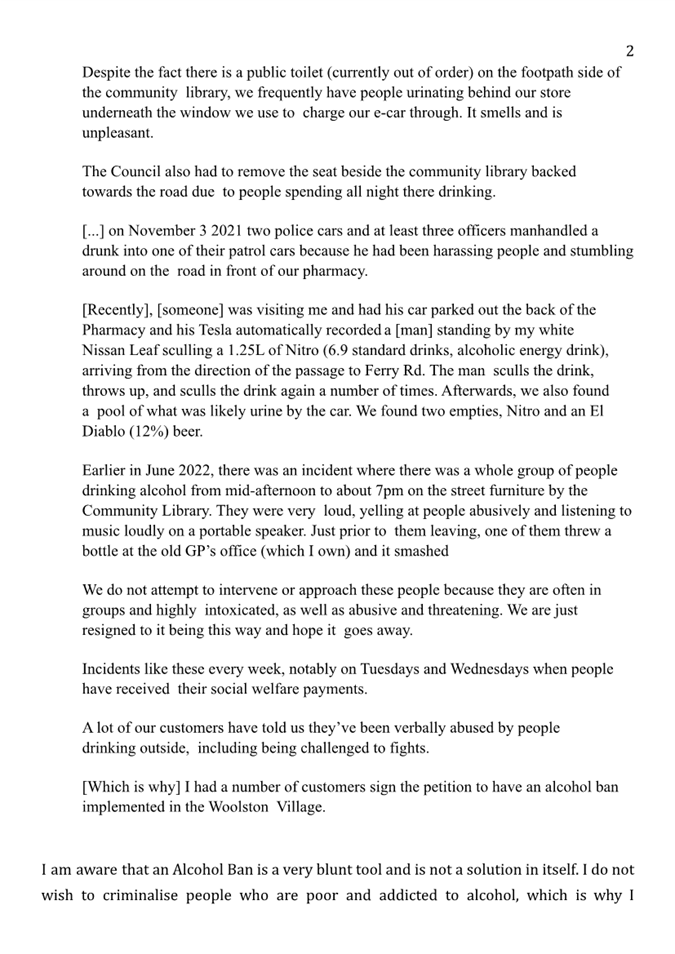 2

Despite the fact there is a public toilet (currently out of order) on the footpath side of the community library, we frequently have people urinating behind our store underneath the window we use to charge our e-car through. It smells and is unpleasant.

The Council also had to remove the seat beside the community library backed towards the road due to people spending all night there drinking.

[...] on November 3 2021 two police cars and at least three officers manhandled a drunk into one of their patrol cars because he had been harassing people and stumbling around on the road in front of our pharmacy.

[Recently], [someone] was visiting me and had his car parked out the back of the Pharmacy and his Tesla automatically recorded a [man] standing by my white Nissan Leaf sculling a 1.25L of Nitro (6.9 standard drinks, alcoholic energy drink), arriving from the direction of the passage to Ferry Rd. The man sculls the drink, throws up, and sculls the drink again a number of times. Afterwards, we also found a pool of what was likely urine by the car. We found two empties, Nitro and an El Diablo (12%) beer.

Earlier in June 2022, there was an incident where there was a whole group of people drinking alcohol from mid-afternoon to about 7pm on the street furniture by the Community Library. They were very loud, yelling at people abusively and listening to music loudly on a portable speaker. Just prior to them leaving, one of them threw a bottle at the old GP's office (which I own) and it smashed

We do not attempt to intervene or approach these people because they are often in groups and highly intoxicated, as well as abusive and threatening. We are just resigned to it being this way and hope it goes away.

Incidents like these every week, notably on Tuesdays and Wednesdays when people have received their social welfare payments.

A lot of our customers have told us they've been verbally abused by people drinking outside, including being challenged to fights.

[Which is why] I had a number of customers sign the petition to have an alcohol ban implemented in the Woolston Village.

I am aware that an Alcohol Ban is a very blunt tool and is not a solution in itself. I do not wish to criminalise people who are poor and addicted to alcohol, which is why I